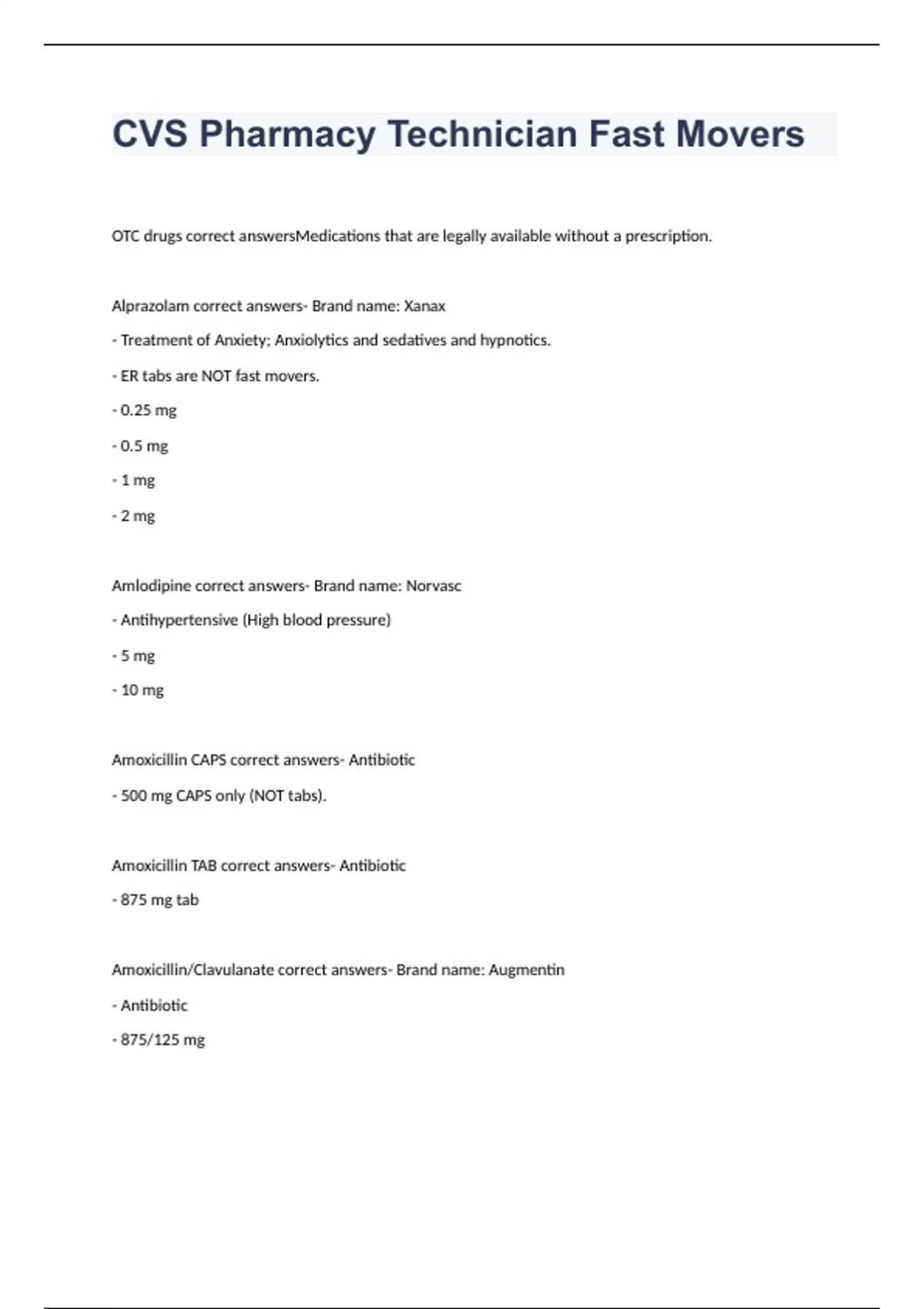 CVS Pharmacy Technician Fast Movers

OTC drugs correct answersMedications that are legally available without a prescription.

Alprazolam correct answers- Brand name: Xanax

- Treatment of Anxiety; Anxiolytics and sedatives and hypnotics.

- ER tabs are NOT fast movers.

- 0.25 mg

- 0.5 mg

- 1 mg

- 2 mg

Amlodipine correct answers- Brand name: Norvasc

- Antihypertensive (High blood pressure)

- 5 mg

- 10 mg

Amoxicillin CAPS correct answers- Antibiotic

- 500 mg CAPS only (NOT tabs).

Amoxicillin TAB correct answers- Antibiotic

- 875 mg tab

Amoxicillin/Clavulanate correct answers- Brand name: Augmentin

- Antibiotic

- 875/125 mg